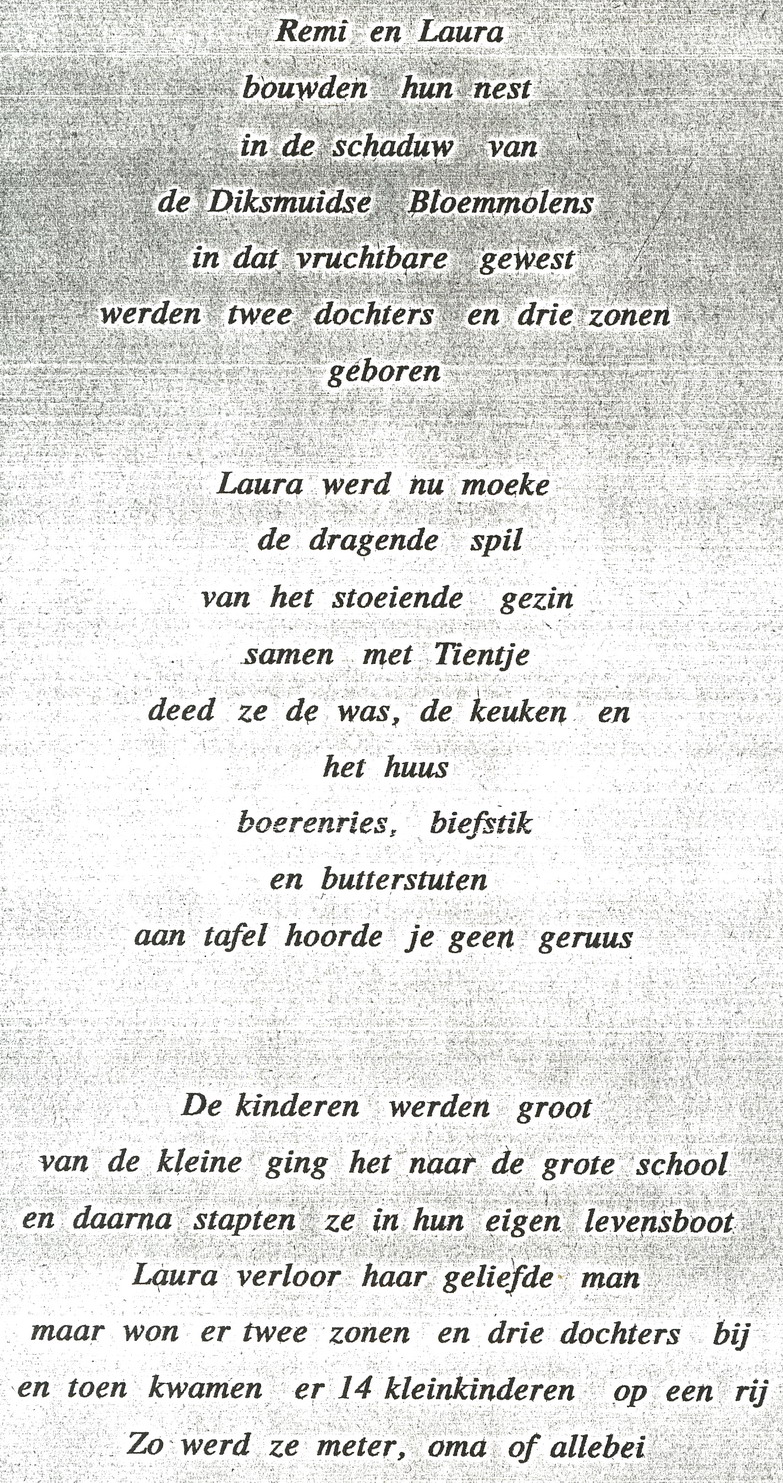 Remi en Laura
bouwden hun nest
in de schaduw van
de Diksmuidse Bloemmolens
in dat vruchtbare gewest
werden twee dochters en drie zonen
geboren

Laura werd nu moeke
de dragende spil
van het stoeiende gezin
samen met Tientje
deed ze de was, de keuken en
het huus
boerenries, biefstik
en butterstuten
aan tafel hoorde je geen geruus

De kinderen werden groot
van de kleine ging het naar de grote school
en daarna stapten ze in hun eigen levensboot
Laura verloor haar geliefde man
maar won er twee zonen en drie dochters bij
en toen kwamen er 14 kleinkinderen op een rij
Zo werd ze meter, oma of allebei